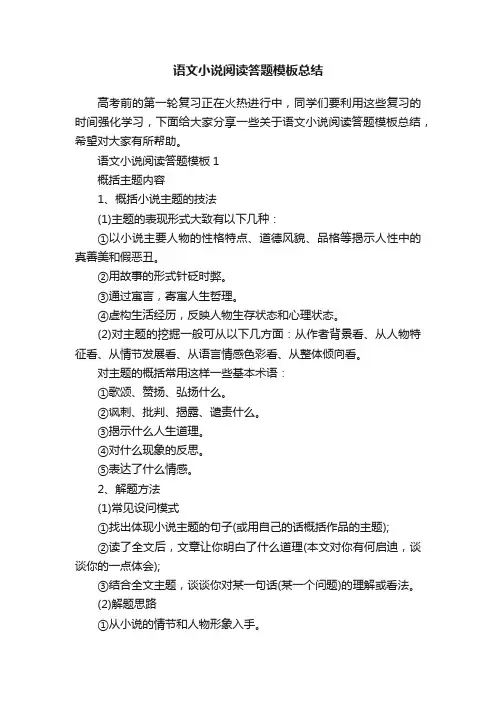 语文小说阅读答题模板总结

高考前的第一轮复习正在火热进行中，同学们要利用这些复习的时间强化学习，下面给大家分享一些关于语文小说阅读答题模板总结，希望对大家有所帮助。

语文小说阅读答题模板 1

概括主题内容

1、概括小说主题的技法

(1)主题的表现形式大致有以下几种：

①以小说主要人物的性格特点、道德风貌、品格等揭示人性中的真善美和假恶丑。

②用故事的形式针砭时弊。

③通过寓言，寄寓人生哲理。

④虚构生活经历，反映人物生存状态和心理状态。

(2)对主题的挖掘一般可从以下几方面：从作者背景看、从人物特征看、从情节发展看、从语言情感色彩看、从整体倾向看。

对主题的概括常用这样一些基本术语：

①歌颂、赞扬、弘扬什么。

②讽刺、批判、揭露、谴责什么。

③揭示什么人生道理。

④对什么现象的反思。

⑤表达了什么情感。

2、解题方法

(1)常见设问模式

①找出体现小说主题的句子(或用自己的话概括作品的主题);

②读了全文后，文章让你明白了什么道理(本文对你有何启迪，谈谈你的一点体会);

③结合全文主题，谈谈你对某一句话(某一个问题)的理解或看法。

(2)解题思路

①从小说的情节和人物形象入手。